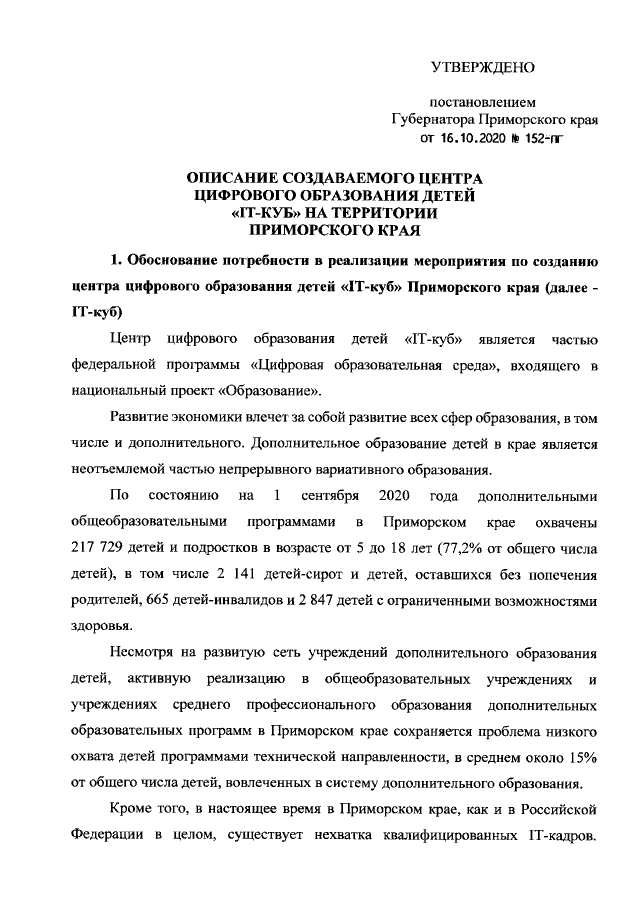 УТВЕРЖДЕНО

постановлением
Губернатора Приморского края
от 16.10.2020 № 152-пг

ОПИСАНИЕ СОЗДАВАЕМОГО ЦЕНТРА ЦИФРОВОГО ОБРАЗОВАНИЯ ДЕТЕЙ «IT-КУБ» НА ТЕРРИТОРИИ ПРИМОРСКОГО КРАЯ

1. Обоснование потребности в реализации мероприятия по созданию центра цифрового образования детей «IT-куб» Приморского края (далее - IT-куб)

Центр цифрового образования детей «IT-куб» является частью федеральной программы «Цифровая образовательная среда», входящего в национальный проект «Образование».

Развитие экономики влечет за собой развитие всех сфер образования, в том числе и дополнительного. Дополнительное образование детей в крае является неотъемлемой частью непрерывного вариативного образования.

По состоянию на 1 сентября 2020 года дополнительными общеобразовательными программами в Приморском крае охвачены 217 729 детей и подростков в возрасте от 5 до 18 лет (77,2% от общего числа детей), в том числе 2 141 детей-сирот и детей, оставшихся без попечения родителей, 665 детей-инвалидов и 2 847 детей с ограниченными возможностями здоровья.

Несмотря на развитую сеть учреждений дополнительного образования детей, активную реализацию в общеобразовательных учреждениях и учреждениях среднего профессионального образования дополнительных образовательных программ в Приморском крае сохраняется проблема низкого охвата детей программами технической направленности, в среднем около 15% от общего числа детей, вовлеченных в систему дополнительного образования.

Кроме того, в настоящее время в Приморском крае, как и в Российской Федерации в целом, существует нехватка квалифицированных IT-кадров.